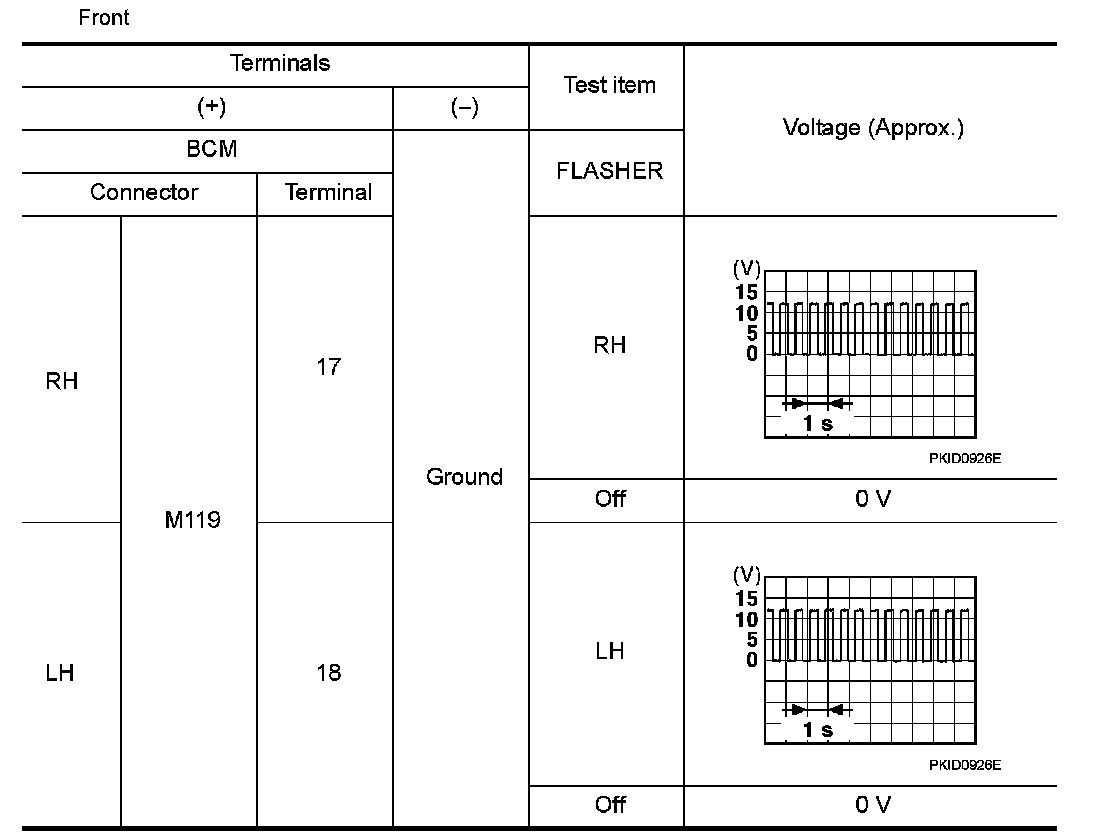 Front

| Terminals | | | | Test item | Voltage (Approx.) |
|---|---|---|---|---|---|
| (+) | | | (−) | | |
| BCM | | | Ground | FLASHER | |
| Connector | | Terminal | | | |
| RH | M119 | 17 | | RH | (V) 15 10 5 0 1 s PKID0926E |
| | | | | Off | 0 V |
| LH | | 18 | | LH | (V) 15 10 5 0 1 s PKID0926E |
| | | | | Off | 0 V |